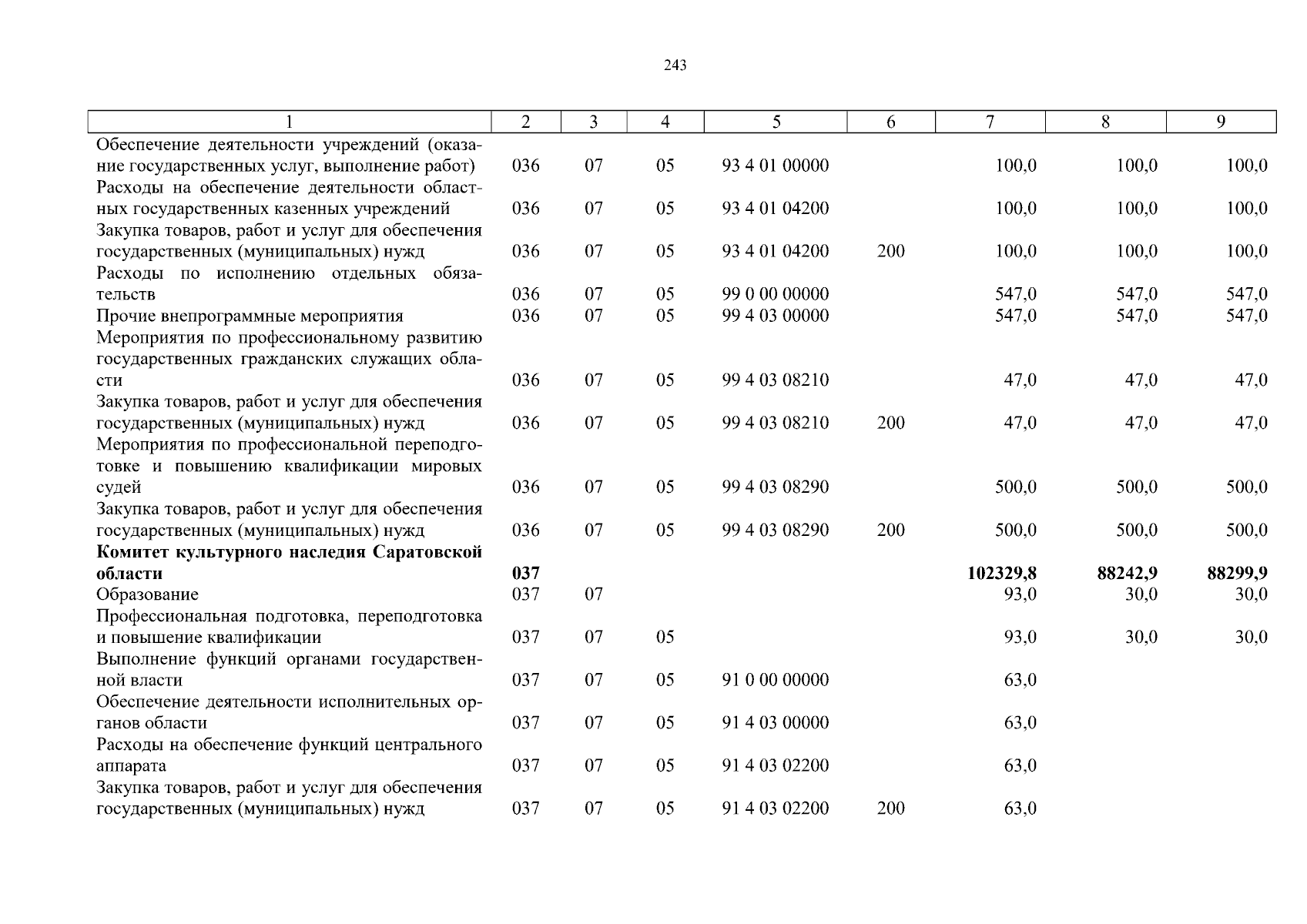 243

| 1 | 2 | 3 | 4 | 5 | 6 | 7 | 8 | 9 |
|---|---|---|---|---|---|---|---|---|
| Обеспечение деятельности учреждений (оказание государственных услуг, выполнение работ) | 036 | 07 | 05 | 93 4 01 00000 | | 100,0 | 100,0 | 100,0 |
| Расходы на обеспечение деятельности областных государственных казенных учреждений | 036 | 07 | 05 | 93 4 01 04200 | | 100,0 | 100,0 | 100,0 |
| Закупка товаров, работ и услуг для обеспечения государственных (муниципальных) нужд | 036 | 07 | 05 | 93 4 01 04200 | 200 | 100,0 | 100,0 | 100,0 |
| Расходы по исполнению отдельных обязательств | 036 | 07 | 05 | 99 0 00 00000 | | 547,0 | 547,0 | 547,0 |
| Прочие внепрограммные мероприятия | 036 | 07 | 05 | 99 4 03 00000 | | 547,0 | 547,0 | 547,0 |
| Мероприятия по профессиональному развитию государственных гражданских служащих области | 036 | 07 | 05 | 99 4 03 08210 | | 47,0 | 47,0 | 47,0 |
| Закупка товаров, работ и услуг для обеспечения государственных (муниципальных) нужд | 036 | 07 | 05 | 99 4 03 08210 | 200 | 47,0 | 47,0 | 47,0 |
| Мероприятия по профессиональной переподготовке и повышению квалификации мировых судей | 036 | 07 | 05 | 99 4 03 08290 | | 500,0 | 500,0 | 500,0 |
| Закупка товаров, работ и услуг для обеспечения государственных (муниципальных) нужд | 036 | 07 | 05 | 99 4 03 08290 | 200 | 500,0 | 500,0 | 500,0 |
| **Комитет культурного наследия Саратовской области** | **037** | | | | | **102329,8** | **88242,9** | **88299,9** |
| Образование | 037 | 07 | | | | 93,0 | 30,0 | 30,0 |
| Профессиональная подготовка, переподготовка и повышение квалификации | 037 | 07 | 05 | | | 93,0 | 30,0 | 30,0 |
| Выполнение функций органами государственной власти | 037 | 07 | 05 | 91 0 00 00000 | | 63,0 | | |
| Обеспечение деятельности исполнительных органов области | 037 | 07 | 05 | 91 4 03 00000 | | 63,0 | | |
| Расходы на обеспечение функций центрального аппарата | 037 | 07 | 05 | 91 4 03 02200 | | 63,0 | | |
| Закупка товаров, работ и услуг для обеспечения государственных (муниципальных) нужд | 037 | 07 | 05 | 91 4 03 02200 | 200 | 63,0 | | |